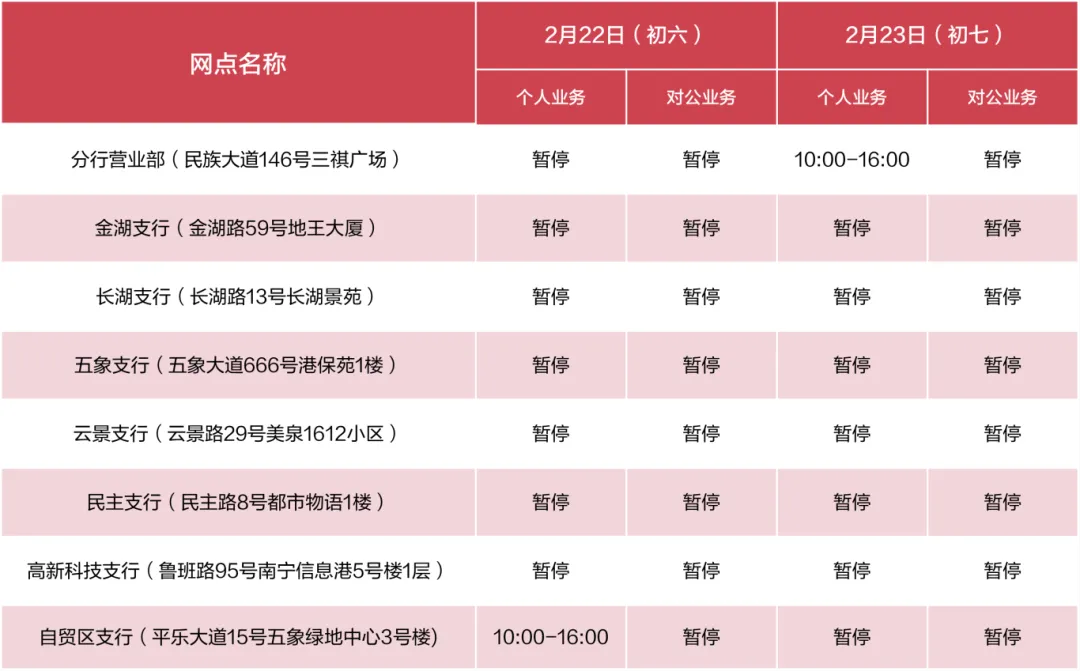 | 网点名称 | 2月22日（初六） |  | 2月23日（初七） |  |
|---|---|---|---|---|
|  | 个人业务 | 对公业务 | 个人业务 | 对公业务 |
| 分行营业部（民族大道146号三祺广场） | 暂停 | 暂停 | 10:00-16:00 | 暂停 |
| 金湖支行（金湖路59号地王大厦） | 暂停 | 暂停 | 暂停 | 暂停 |
| 长湖支行（长湖路13号长湖景苑） | 暂停 | 暂停 | 暂停 | 暂停 |
| 五象支行（五象大道666号港保苑1楼） | 暂停 | 暂停 | 暂停 | 暂停 |
| 云景支行（云景路29号美泉1612小区） | 暂停 | 暂停 | 暂停 | 暂停 |
| 民主支行（民主路8号都市物语1楼） | 暂停 | 暂停 | 暂停 | 暂停 |
| 高新科技支行（鲁班路95号南宁信息港5号楼1层） | 暂停 | 暂停 | 暂停 | 暂停 |
| 自贸区支行（平乐大道15号五象绿地中心3号楼) | 10:00-16:00 | 暂停 | 暂停 | 暂停 |